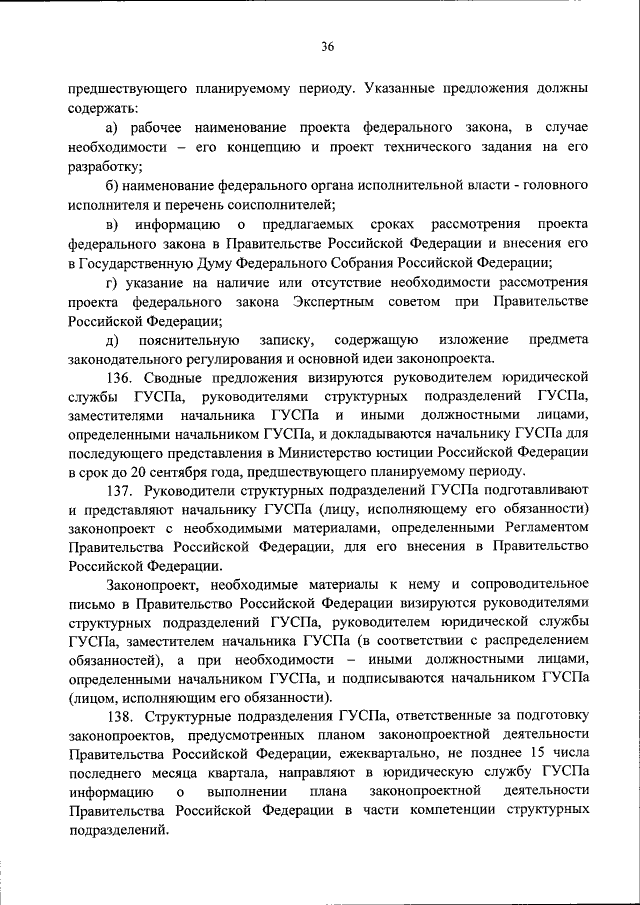 36

предшествующего планируемому периоду. Указанные предложения должны содержать:

а) рабочее наименование проекта федерального закона, в случае необходимости – его концепцию и проект технического задания на его разработку;

б) наименование федерального органа исполнительной власти - головного исполнителя и перечень соисполнителей;

в) информацию о предлагаемых сроках рассмотрения проекта федерального закона в Правительстве Российской Федерации и внесения его в Государственную Думу Федерального Собрания Российской Федерации;

г) указание на наличие или отсутствие необходимости рассмотрения проекта федерального закона Экспертным советом при Правительстве Российской Федерации;

д) пояснительную записку, содержащую изложение предмета законодательного регулирования и основной идеи законопроекта.

136. Сводные предложения визируются руководителем юридической службы ГУСПа, руководителями структурных подразделений ГУСПа, заместителями начальника ГУСПа и иными должностными лицами, определенными начальником ГУСПа, и докладываются начальнику ГУСПа для последующего представления в Министерство юстиции Российской Федерации в срок до 20 сентября года, предшествующего планируемому периоду.

137. Руководители структурных подразделений ГУСПа подготавливают и представляют начальнику ГУСПа (лицу, исполняющему его обязанности) законопроект с необходимыми материалами, определенными Регламентом Правительства Российской Федерации, для его внесения в Правительство Российской Федерации.

Законопроект, необходимые материалы к нему и сопроводительное письмо в Правительство Российской Федерации визируются руководителями структурных подразделений ГУСПа, руководителем юридической службы ГУСПа, заместителем начальника ГУСПа (в соответствии с распределением обязанностей), а при необходимости – иными должностными лицами, определенными начальником ГУСПа, и подписываются начальником ГУСПа (лицом, исполняющим его обязанности).

138. Структурные подразделения ГУСПа, ответственные за подготовку законопроектов, предусмотренных планом законопроектной деятельности Правительства Российской Федерации, ежеквартально, не позднее 15 числа последнего месяца квартала, направляют в юридическую службу ГУСПа информацию о выполнении плана законопроектной деятельности Правительства Российской Федерации в части компетенции структурных подразделений.